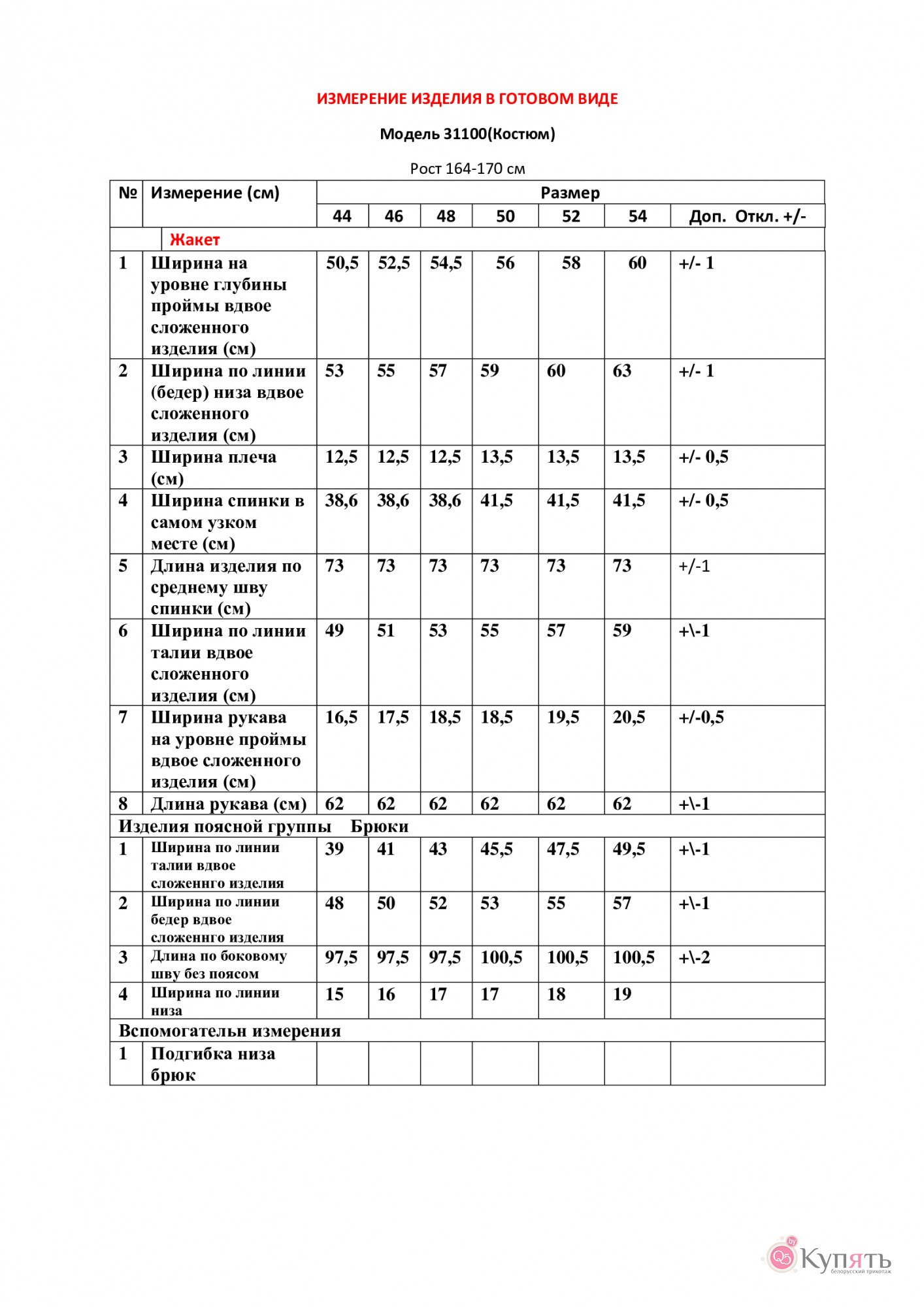 ИЗМЕРЕНИЕ ИЗДЕЛИЯ В ГОТОВОМ ВИДЕ

Модель 31100(Костюм)

Рост 164-170 см

| № | Измерение (см) | Размер | | | | | | |
|---|---|---|---|---|---|---|---|---|
| | | 44 | 46 | 48 | 50 | 52 | 54 | Доп. Откл. +/- |
| | Жакет | | | | | | | |
| 1 | Ширина на уровне глубины проймы вдвое сложенного изделия (см) | 50,5 | 52,5 | 54,5 | 56 | 58 | 60 | +/- 1 |
| 2 | Ширина по линии (бедер) низа вдвое сложенного изделия (см) | 53 | 55 | 57 | 59 | 60 | 63 | +/- 1 |
| 3 | Ширина плеча (см) | 12,5 | 12,5 | 12,5 | 13,5 | 13,5 | 13,5 | +/- 0,5 |
| 4 | Ширина спинки в самом узком месте (см) | 38,6 | 38,6 | 38,6 | 41,5 | 41,5 | 41,5 | +/- 0,5 |
| 5 | Длина изделия по среднему шву спинки (см) | 73 | 73 | 73 | 73 | 73 | 73 | +/-1 |
| 6 | Ширина по линии талии вдвое сложенного изделия (см) | 49 | 51 | 53 | 55 | 57 | 59 | +\-1 |
| 7 | Ширина рукава на уровне проймы вдвое сложенного изделия (см) | 16,5 | 17,5 | 18,5 | 18,5 | 19,5 | 20,5 | +/-0,5 |
| 8 | Длина рукава (см) | 62 | 62 | 62 | 62 | 62 | 62 | +\-1 |
| Изделия поясной группы Брюки | | | | | | | | |
| 1 | Ширина по линии талии вдвое сложеннго изделия | 39 | 41 | 43 | 45,5 | 47,5 | 49,5 | +\-1 |
| 2 | Ширина по линии бедер вдвое сложеннго изделия | 48 | 50 | 52 | 53 | 55 | 57 | +\-1 |
| 3 | Длина по боковому шву без поясом | 97,5 | 97,5 | 97,5 | 100,5 | 100,5 | 100,5 | +\-2 |
| 4 | Ширина по линии низа | 15 | 16 | 17 | 17 | 18 | 19 | |
| Вспомогательн измерения | | | | | | | | |
| 1 | Подгибка низа брюк | | | | | | | |

Q5 by Купять белорусский трикотаж